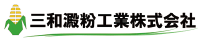 三和澱粉工業株式会社